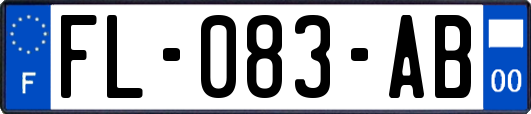 F

FL-083-AB

00